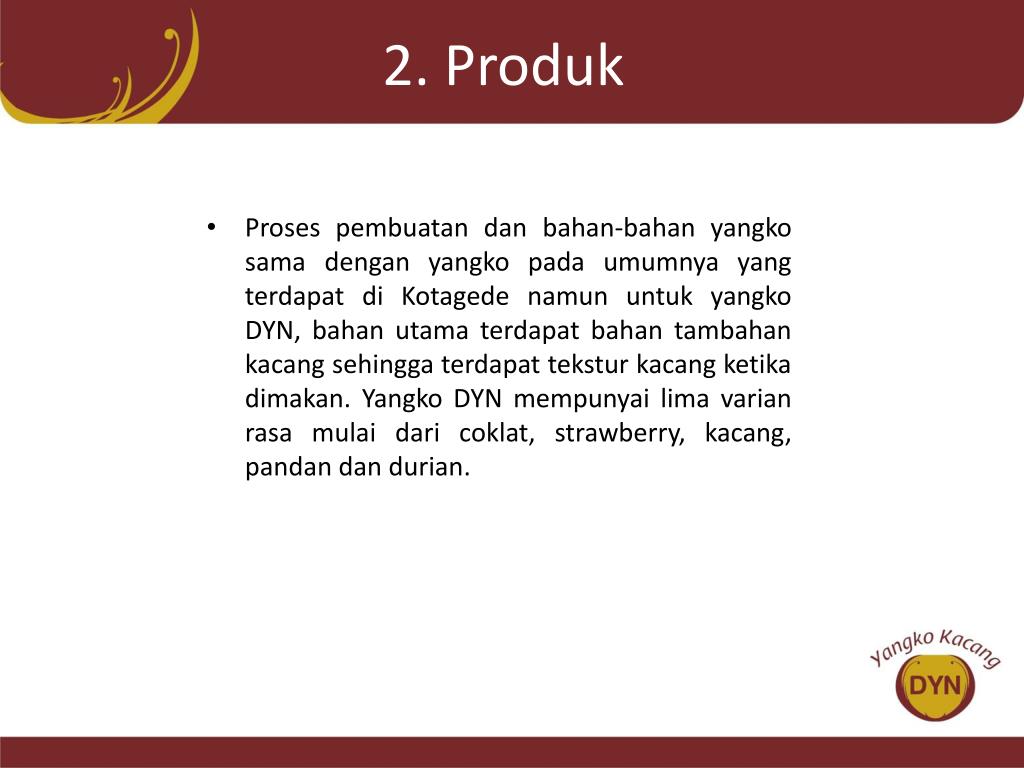 2. Produk

• Proses pembuatan dan bahan-bahan yangko sama dengan yangko pada umumnya yang terdapat di Kotagede namun untuk yangko DYN, bahan utama terdapat bahan tambahan kacang sehingga terdapat tekstur kacang ketika dimakan. Yangko DYN mempunyai lima varian rasa mulai dari coklat, strawberry, kacang, pandan dan durian.

Yangko Kacang
DYN